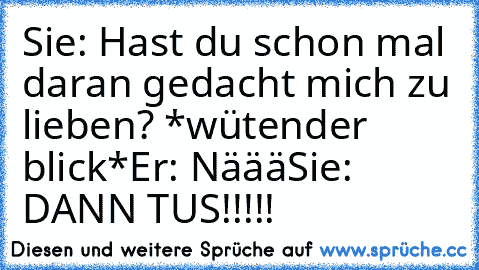 Sie: Hast du schon mal daran gedacht mich zu lieben? *wütender blick*Er: NäääSie: DANN TUS!!!!!

Diesen und weitere Sprüche auf www.sprüche.cc